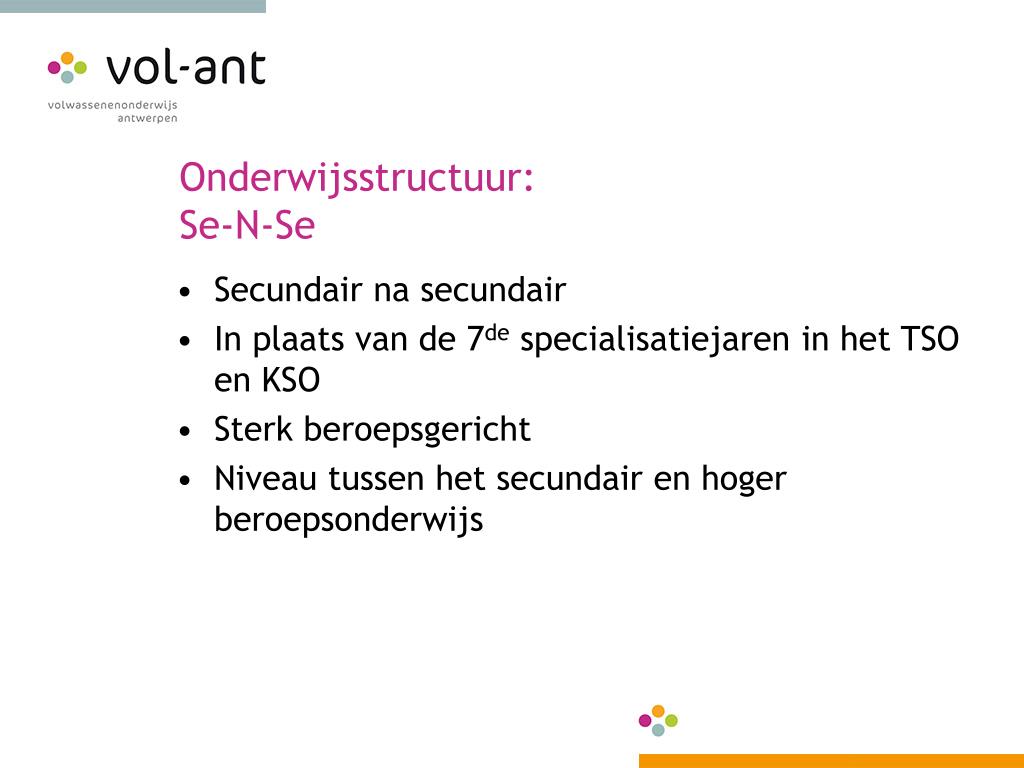 vol-ant
volwassenenonderwijs antwerpen

Onderwijsstructuur:
Se-N-Se

• Secundair na secundair
• In plaats van de 7$^{de}$ specialisatiejaren in het TSO en KSO
• Sterk beroepsgericht
• Niveau tussen het secundair en hoger beroepsonderwijs